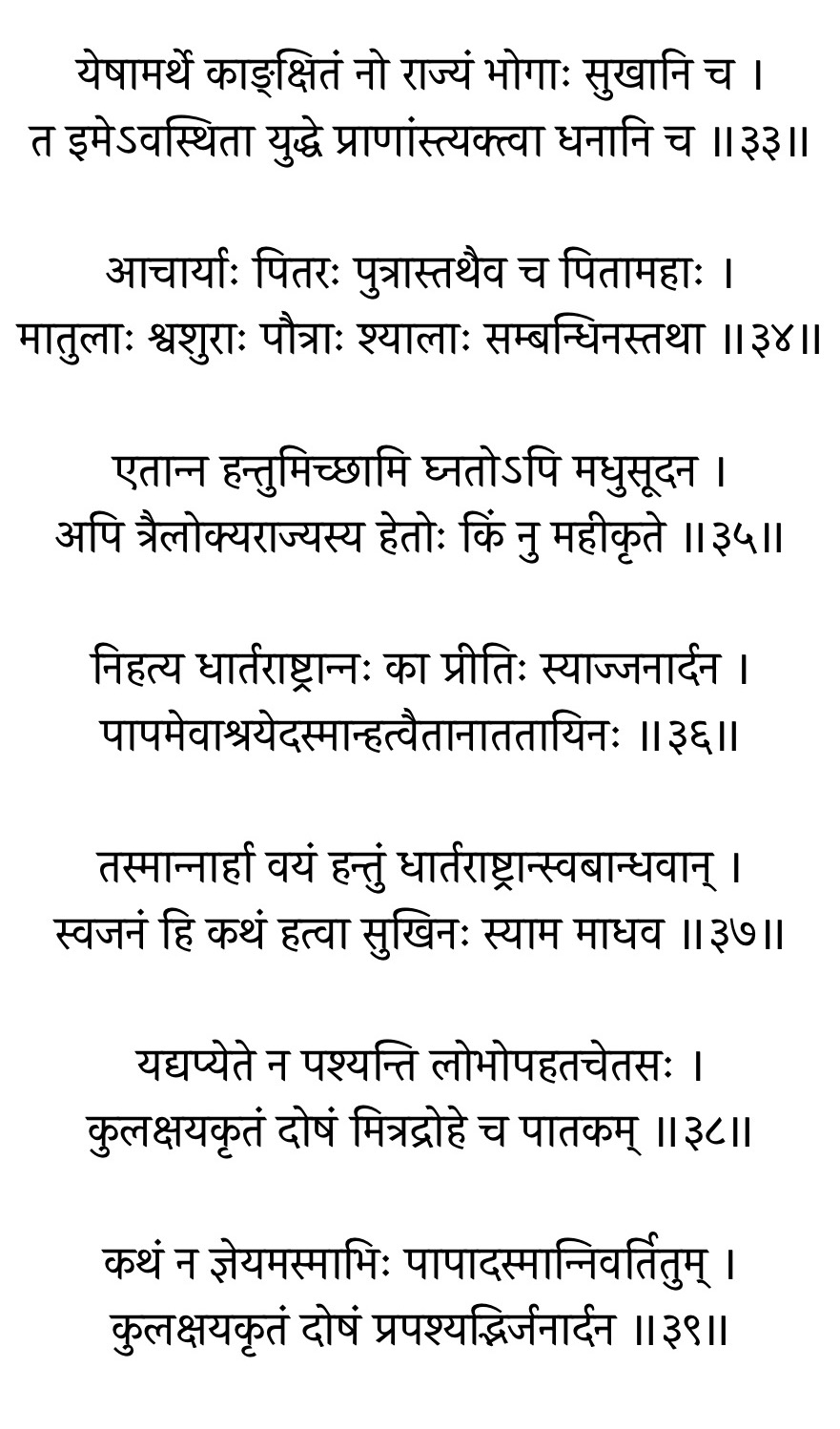 येषामर्थे काङ्क्षितं नो राज्यं भोगाः सुखानि च ।
त इमेऽवस्थिता युद्धे प्राणांस्त्यक्त्वा धनानि च ॥३३॥

आचार्याः पितरः पुत्रास्तथैव च पितामहाः ।
मातुलाः श्वशुराः पौत्राः श्यालाः सम्बन्धिनस्तथा ॥३४॥

एतान्न हन्तुमिच्छामि घ्नतोऽपि मधुसूदन ।
अपि त्रैलोक्यराज्यस्य हेतोः किं नु महीकृते ॥३५॥

निहत्य धार्तराष्ट्रान्नः का प्रीतिः स्याज्जनार्दन ।
पापमेवाश्रयेदस्मान्हत्वैतानाततायिनः ॥३६॥

तस्मान्नार्हा वयं हन्तुं धार्तराष्ट्रान्स्वबान्धवान् ।
स्वजनं हि कथं हत्वा सुखिनः स्याम माधव ॥३७॥

यद्यप्येते न पश्यन्ति लोभोपहतचेतसः ।
कुलक्षयकृतं दोषं मित्रद्रोहे च पातकम् ॥३८॥

कथं न ज्ञेयमस्माभिः पापादस्मान्निवर्तितुम् ।
कुलक्षयकृतं दोषं प्रपश्यद्भिर्जनार्दन ॥३९॥